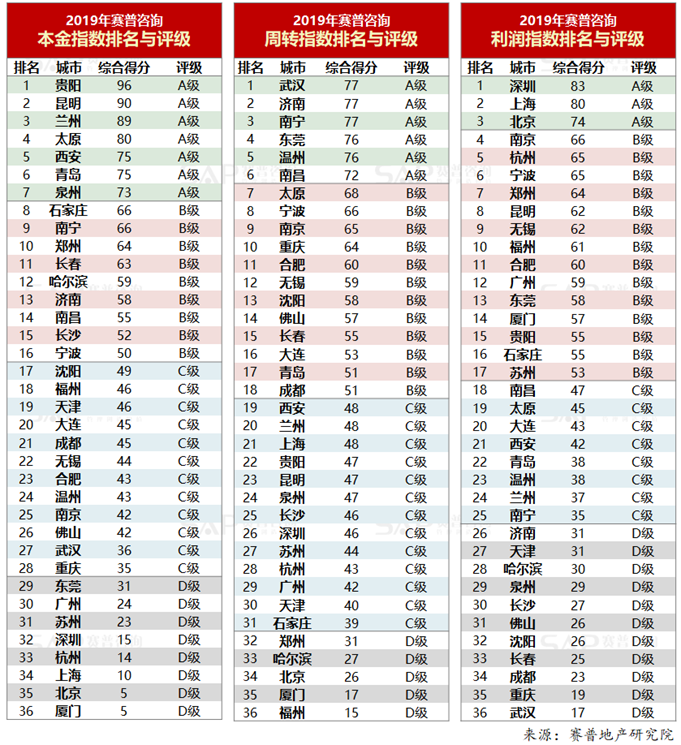 2019年赛普咨询
本金指数排名与评级

| 排名 | 城市 | 综合得分 | 评级 |
|---|---|---|---|
| 1 | 贵阳 | 96 | A级 |
| 2 | 昆明 | 90 | A级 |
| 3 | 兰州 | 89 | A级 |
| 4 | 太原 | 80 | A级 |
| 5 | 西安 | 75 | A级 |
| 6 | 青岛 | 75 | A级 |
| 7 | 泉州 | 73 | A级 |
| 8 | 石家庄 | 66 | B级 |
| 9 | 南宁 | 66 | B级 |
| 10 | 郑州 | 64 | B级 |
| 11 | 长春 | 63 | B级 |
| 12 | 哈尔滨 | 59 | B级 |
| 13 | 济南 | 58 | B级 |
| 14 | 南昌 | 55 | B级 |
| 15 | 长沙 | 52 | B级 |
| 16 | 宁波 | 50 | B级 |
| 17 | 沈阳 | 49 | C级 |
| 18 | 福州 | 46 | C级 |
| 19 | 天津 | 46 | C级 |
| 20 | 大连 | 45 | C级 |
| 21 | 成都 | 45 | C级 |
| 22 | 无锡 | 44 | C级 |
| 23 | 合肥 | 43 | C级 |
| 24 | 温州 | 43 | C级 |
| 25 | 南京 | 42 | C级 |
| 26 | 佛山 | 42 | C级 |
| 27 | 武汉 | 36 | C级 |
| 28 | 重庆 | 35 | C级 |
| 29 | 东莞 | 31 | D级 |
| 30 | 广州 | 24 | D级 |
| 31 | 苏州 | 23 | D级 |
| 32 | 深圳 | 15 | D级 |
| 33 | 杭州 | 14 | D级 |
| 34 | 上海 | 10 | D级 |
| 35 | 北京 | 5 | D级 |
| 36 | 厦门 | 5 | D级 |

2019年赛普咨询
周转指数排名与评级

| 排名 | 城市 | 综合得分 | 评级 |
|---|---|---|---|
| 1 | 武汉 | 77 | A级 |
| 2 | 济南 | 77 | A级 |
| 3 | 南宁 | 77 | A级 |
| 4 | 东莞 | 76 | A级 |
| 5 | 温州 | 76 | A级 |
| 6 | 南昌 | 72 | A级 |
| 7 | 太原 | 68 | B级 |
| 8 | 宁波 | 66 | B级 |
| 9 | 南京 | 65 | B级 |
| 10 | 重庆 | 64 | B级 |
| 11 | 合肥 | 60 | B级 |
| 12 | 无锡 | 59 | B级 |
| 13 | 沈阳 | 58 | B级 |
| 14 | 佛山 | 57 | B级 |
| 15 | 长春 | 55 | B级 |
| 16 | 大连 | 53 | B级 |
| 17 | 青岛 | 51 | B级 |
| 18 | 成都 | 51 | B级 |
| 19 | 西安 | 48 | C级 |
| 20 | 兰州 | 48 | C级 |
| 21 | 上海 | 48 | C级 |
| 22 | 贵阳 | 47 | C级 |
| 23 | 昆明 | 47 | C级 |
| 24 | 泉州 | 47 | C级 |
| 25 | 长沙 | 46 | C级 |
| 26 | 深圳 | 46 | C级 |
| 27 | 苏州 | 44 | C级 |
| 28 | 杭州 | 43 | C级 |
| 29 | 广州 | 42 | C级 |
| 30 | 天津 | 40 | C级 |
| 31 | 石家庄 | 39 | C级 |
| 32 | 郑州 | 31 | D级 |
| 33 | 哈尔滨 | 27 | D级 |
| 34 | 北京 | 26 | D级 |
| 35 | 厦门 | 17 | D级 |
| 36 | 福州 | 15 | D级 |

2019年赛普咨询
利润指数排名与评级

| 排名 | 城市 | 综合得分 | 评级 |
|---|---|---|---|
| 1 | 深圳 | 83 | A级 |
| 2 | 上海 | 80 | A级 |
| 3 | 北京 | 74 | A级 |
| 4 | 南京 | 66 | B级 |
| 5 | 杭州 | 65 | B级 |
| 6 | 宁波 | 65 | B级 |
| 7 | 郑州 | 64 | B级 |
| 8 | 昆明 | 62 | B级 |
| 9 | 无锡 | 62 | B级 |
| 10 | 福州 | 61 | B级 |
| 11 | 合肥 | 60 | B级 |
| 12 | 广州 | 59 | B级 |
| 13 | 东莞 | 58 | B级 |
| 14 | 厦门 | 57 | B级 |
| 15 | 贵阳 | 55 | B级 |
| 16 | 石家庄 | 55 | B级 |
| 17 | 苏州 | 53 | B级 |
| 18 | 南昌 | 47 | C级 |
| 19 | 太原 | 45 | C级 |
| 20 | 大连 | 43 | C级 |
| 21 | 西安 | 42 | C级 |
| 22 | 青岛 | 38 | C级 |
| 23 | 温州 | 38 | C级 |
| 24 | 兰州 | 37 | C级 |
| 25 | 南宁 | 35 | C级 |
| 26 | 济南 | 31 | D级 |
| 27 | 天津 | 31 | D级 |
| 28 | 哈尔滨 | 30 | D级 |
| 29 | 泉州 | 29 | D级 |
| 30 | 长沙 | 27 | D级 |
| 31 | 佛山 | 26 | D级 |
| 32 | 沈阳 | 26 | D级 |
| 33 | 长春 | 25 | D级 |
| 34 | 成都 | 23 | D级 |
| 35 | 重庆 | 19 | D级 |
| 36 | 武汉 | 17 | D级 |

来源：赛普地产研究院